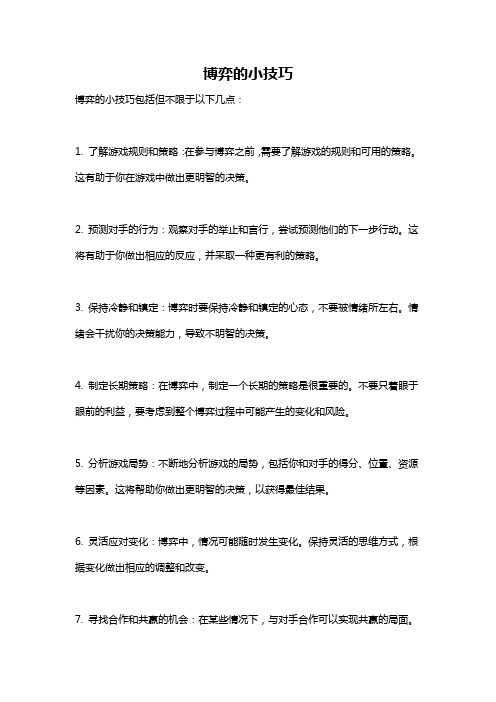 博弈的小技巧

博弈的小技巧包括但不限于以下几点：

1. 了解游戏规则和策略：在参与博弈之前，需要了解游戏的规则和可用的策略。这有助于你在游戏中做出更明智的决策。

2. 预测对手的行为：观察对手的举止和言行，尝试预测他们的下一步行动。这将有助于你做出相应的反应，并采取一种更有利的策略。

3. 保持冷静和镇定：博弈时要保持冷静和镇定的心态，不要被情绪所左右。情绪会干扰你的决策能力，导致不明智的决策。

4. 制定长期策略：在博弈中，制定一个长期的策略是很重要的。不要只着眼于眼前的利益，要考虑到整个博弈过程中可能产生的变化和风险。

5. 分析游戏局势：不断地分析游戏的局势，包括你和对手的得分、位置、资源等因素。这将帮助你做出更明智的决策，以获得最佳结果。

6. 灵活应对变化：博弈中，情况可能随时发生变化。保持灵活的思维方式，根据变化做出相应的调整和改变。

7. 寻找合作和共赢的机会：在某些情况下，与对手合作可以实现共赢的局面。